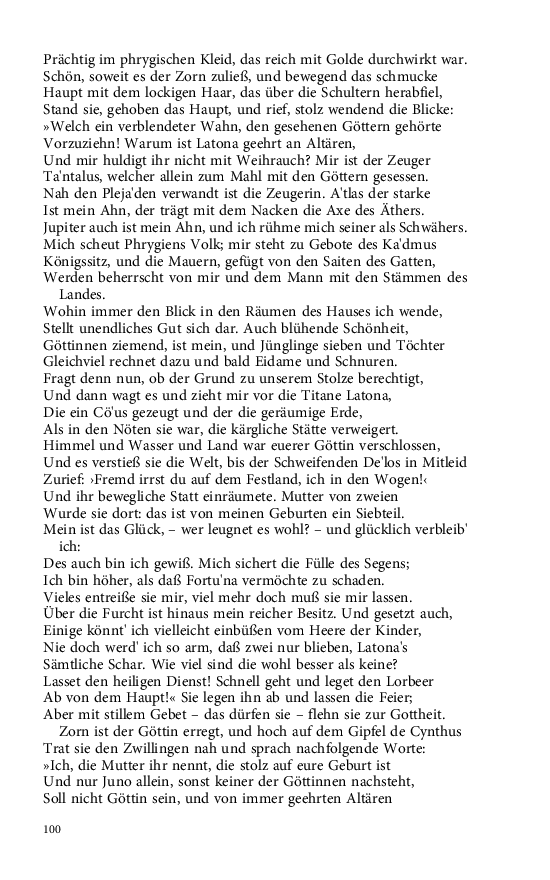 Prächtig im phrygischen Kleid, das reich mit Golde durchwirkt war. Schön, soweit es der Zorn zuließ, und bewegend das schmucke Haupt mit dem lockigen Haar, das über die Schultern herabfiel, Stand sie, gehoben das Haupt, und rief, stolz wendend die Blicke: »Welch ein verblendeter Wahn, den gesehenen Göttern gehörte Vorzuziehn! Warum ist Latona geehrt an Altären, Und mir huldigt ihr nicht mit Weihrauch? Mir ist der Zeuger Ta'ntalus, welcher allein zum Mahl mit den Göttern gesessen. Nah den Pleja'den verwandt ist die Zeugerin. A'tlas der starke Ist mein Ahn, der trägt mit dem Nacken die Axe des Äthers. Jupiter auch ist mein Ahn, und ich rühme mich seiner als Schwähers. Mich scheut Phrygiens Volk; mir steht zu Gebote des Ka'dmus Königssitz, und die Mauern, gefügt von den Saiten des Gatten, Werden beherrscht von mir und dem Mann mit den Stämmen des Landes.
Wohin immer den Blick in den Räumen des Hauses ich wende, Stellt unendliches Gut sich dar. Auch blühende Schönheit, Göttinnen ziemend, ist mein, und Jünglinge sieben und Töchter Gleichviel rechnet dazu und bald Eidame und Schnuren. Fragt denn nun, ob der Grund zu unserem Stolze berechtigt, Und dann wagt es und zieht mir vor die Titane Latona, Die ein Cö'us gezeugt und der die geräumige Erde, Als in den Nöten sie war, die kärgliche Stätte verweigert. Himmel und Wasser und Land war euerer Göttin verschlossen, Und es verstieß sie die Welt, bis der Schweifenden De'los in Mitleid Zurief: ›Fremd irrst du auf dem Festland, ich in den Wogen!‹ Und ihr bewegliche Statt einräumete. Mutter von zweien Wurde sie dort: das ist von meinen Geburten ein Siebteil. Mein ist das Glück, – wer leugnet es wohl? – und glücklich verbleib' ich: Des auch bin ich gewiß. Mich sichert die Fülle des Segens; Ich bin höher, als daß Fortu'na vermöchte zu schaden. Vieles entreiße sie mir, viel mehr doch muß sie mir lassen. Über die Furcht ist hinaus mein reicher Besitz. Und gesetzt auch, Einige könnt' ich vielleicht einbüßen vom Heere der Kinder, Nie doch werd' ich so arm, daß zwei nur blieben, Latona's Sämtliche Schar. Wie viel sind die wohl besser als keine? Lasset den heiligen Dienst! Schnell geht und leget den Lorbeer Ab von dem Haupt!« Sie legen ihn ab und lassen die Feier; Aber mit stillem Gebet – das dürfen sie – flehn sie zur Gottheit.
Zorn ist der Göttin erregt, und hoch auf dem Gipfel de Cynthus Trat sie den Zwillingen nah und sprach nachfolgende Worte: »Ich, die Mutter ihr nennt, die stolz auf eure Geburt ist Und nur Juno allein, sonst keiner der Göttinnen nachsteht, Soll nicht Göttin sein, und von immer geehrten Altären

100